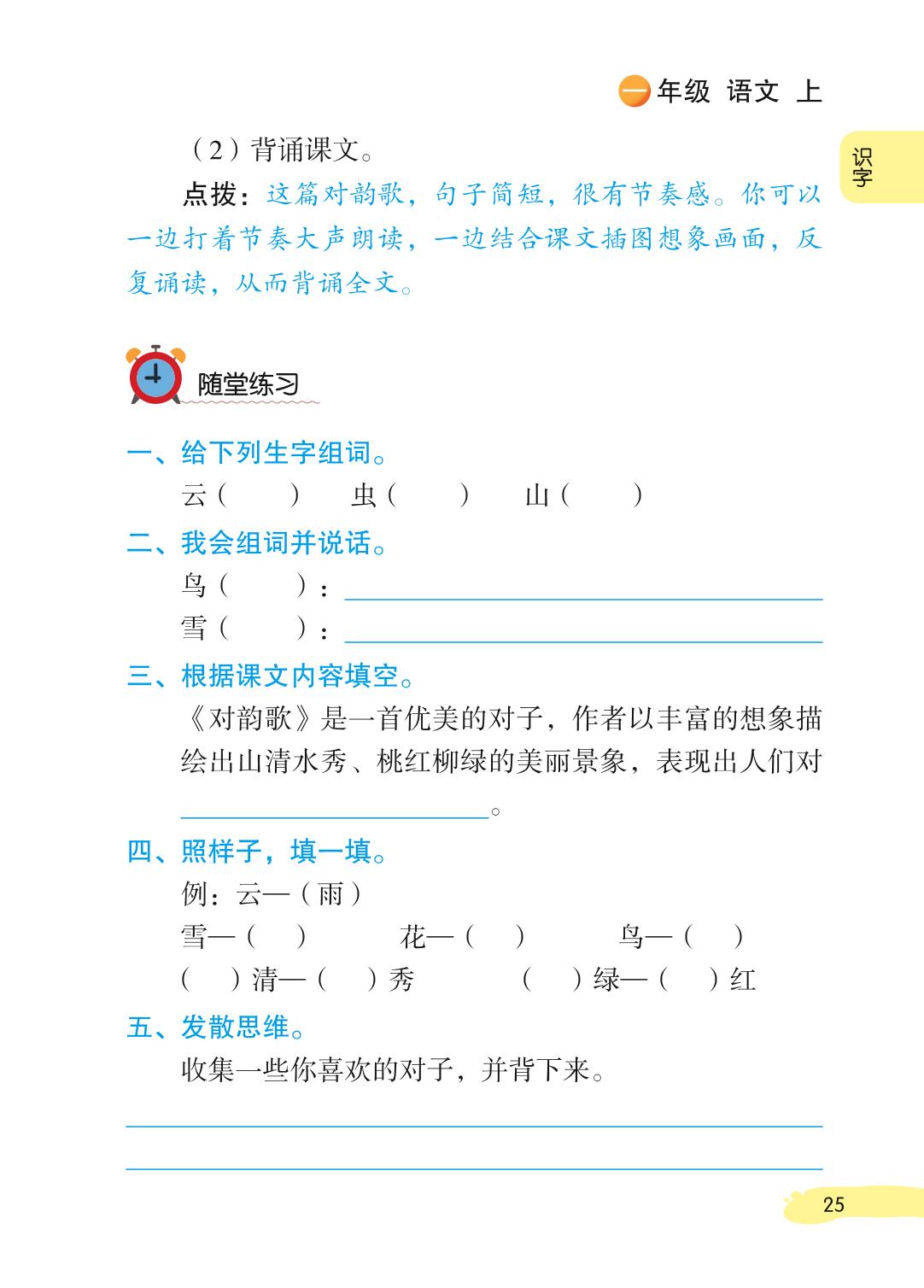 一年级 语文 上

识字

（2）背诵课文。

点拨：这篇对韵歌，句子简短，很有节奏感。你可以一边打着节奏大声朗读，一边结合课文插图想象画面，反复诵读，从而背诵全文。

随堂练习

一、给下列生字组词。

云（ ） 虫（ ） 山（ ）

二、我会组词并说话。

鸟（ ）：____

雪（ ）：____

三、根据课文内容填空。

《对韵歌》是一首优美的对子，作者以丰富的想象描绘出山清水秀、桃红柳绿的美丽景象，表现出人们对____。

四、照样子，填一填。

例：云—（雨）

雪—（ ） 花—（ ） 鸟—（ ）

（ ）清—（ ）秀 （ ）绿—（ ）红

五、发散思维。

收集一些你喜欢的对子，并背下来。

____

____

25